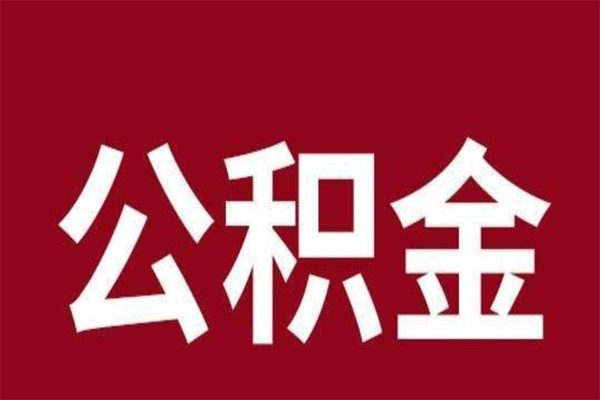 公积金